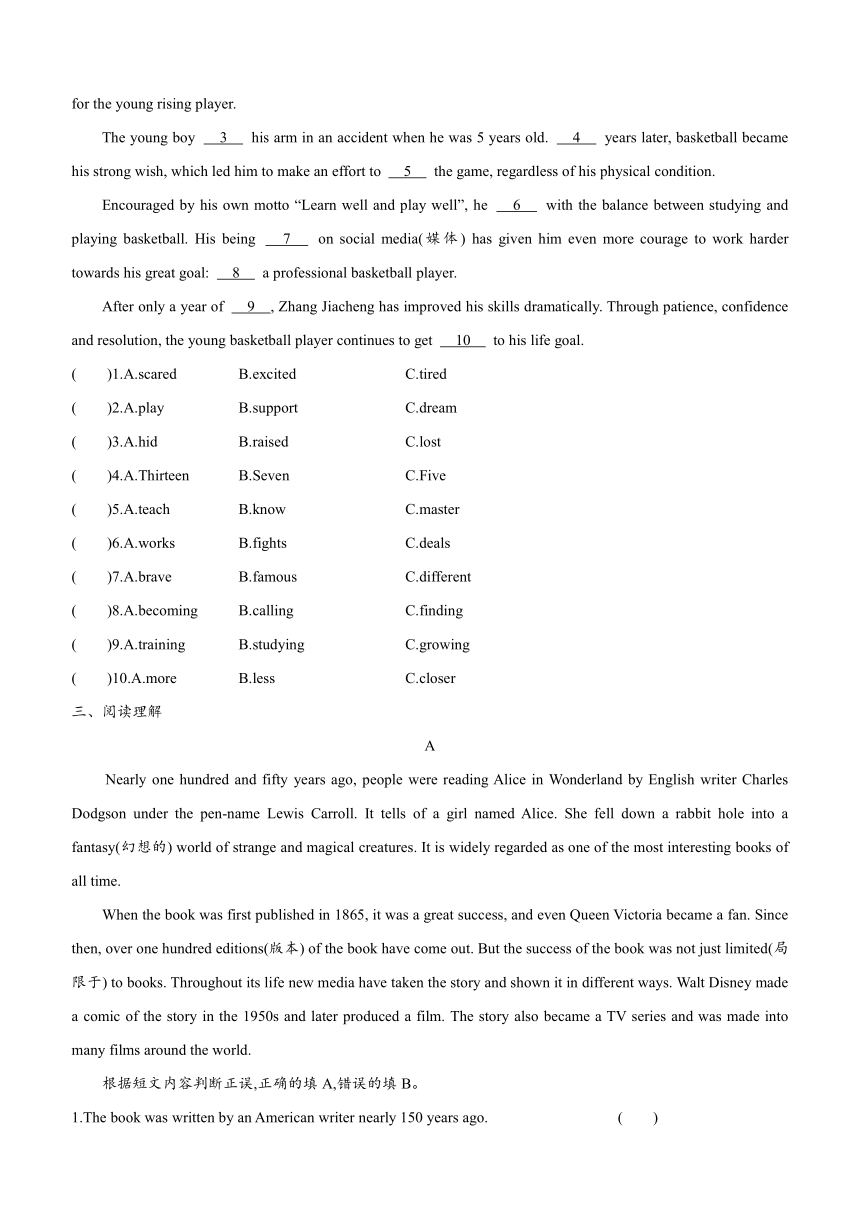 for the young rising player.

The young boy __3__ his arm in an accident when he was 5 years old. __4__ years later, basketball became his strong wish, which led him to make an effort to __5__ the game, regardless of his physical condition.

Encouraged by his own motto “Learn well and play well”, he __6__ with the balance between studying and playing basketball. His being __7__ on social media(媒体) has given him even more courage to work harder towards his great goal: __8__ a professional basketball player.

After only a year of __9__, Zhang Jiacheng has improved his skills dramatically. Through patience, confidence and resolution, the young basketball player continues to get __10__ to his life goal.

(　　)1.A.scared　　B.excited　　C.tired
(　　)2.A.play　　B.support　　C.dream
(　　)3.A.hid　　B.raised　　C.lost
(　　)4.A.Thirteen　　B.Seven　　C.Five
(　　)5.A.teach　　B.know　　C.master
(　　)6.A.works　　B.fights　　C.deals
(　　)7.A.brave　　B.famous　　C.different
(　　)8.A.becoming　　B.calling　　C.finding
(　　)9.A.training　　B.studying　　C.growing
(　　)10.A.more　　B.less　　C.closer

三、阅读理解

A

Nearly one hundred and fifty years ago, people were reading Alice in Wonderland by English writer Charles Dodgson under the pen-name Lewis Carroll. It tells of a girl named Alice. She fell down a rabbit hole into a fantasy(幻想的) world of strange and magical creatures. It is widely regarded as one of the most interesting books of all time.

When the book was first published in 1865, it was a great success, and even Queen Victoria became a fan. Since then, over one hundred editions(版本) of the book have come out. But the success of the book was not just limited(局限于) to books. Throughout its life new media have taken the story and shown it in different ways. Walt Disney made a comic of the story in the 1950s and later produced a film. The story also became a TV series and was made into many films around the world.

根据短文内容判断正误,正确的填 A,错误的填 B。

1.The book was written by an American writer nearly 150 years ago.　　(　　)